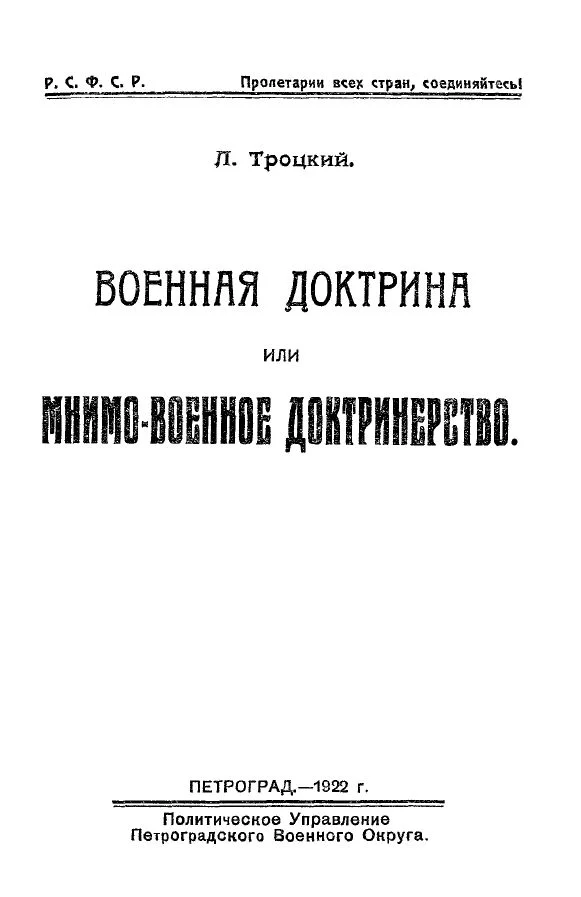 Р. С. Ф. С. Р.

Пролетарии всех стран, соединяйтесь!

Л. Троцкий.

ВОЕННАЯ ДОКТРИНА

или

МНИМО-ВОЕННОЕ ДОКТРИНЕРСТВО.

ПЕТРОГРАД.—1922 г.

Политическое Управление Петроградского Военного Округа.